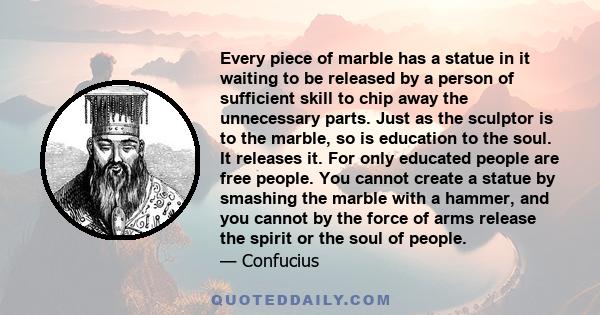 Every piece of marble has a statue in it waiting to be released by a person of sufficient skill to chip away the unnecessary parts. Just as the sculptor is to the marble, so is education to the soul. It releases it. For only educated people are free people. You cannot create a statue by smashing the marble with a hammer, and you cannot by the force of arms release the spirit or the soul of people.
— Confucius

QUOTEDDAILY.COM